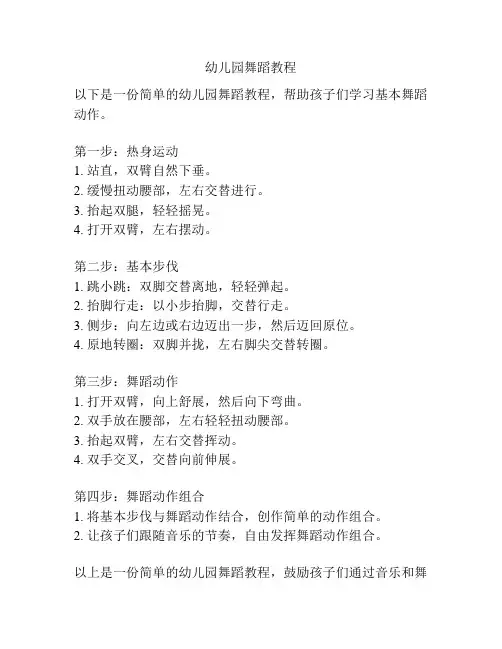 幼儿园舞蹈教程

以下是一份简单的幼儿园舞蹈教程，帮助孩子们学习基本舞蹈动作。

第一步：热身运动
1. 站直，双臂自然下垂。
2. 缓慢扭动腰部，左右交替进行。
3. 抬起双腿，轻轻摇晃。
4. 打开双臂，左右摆动。

第二步：基本步伐
1. 跳小跳：双脚交替离地，轻轻弹起。
2. 抬脚行走：以小步抬脚，交替行走。
3. 侧步：向左边或右边迈出一步，然后迈回原位。
4. 原地转圈：双脚并拢，左右脚尖交替转圈。

第三步：舞蹈动作
1. 打开双臂，向上舒展，然后向下弯曲。
2. 双手放在腰部，左右轻轻扭动腰部。
3. 抬起双臂，左右交替挥动。
4. 双手交叉，交替向前伸展。

第四步：舞蹈动作组合
1. 将基本步伐与舞蹈动作结合，创作简单的动作组合。
2. 让孩子们跟随音乐的节奏，自由发挥舞蹈动作组合。

以上是一份简单的幼儿园舞蹈教程，鼓励孩子们通过音乐和舞